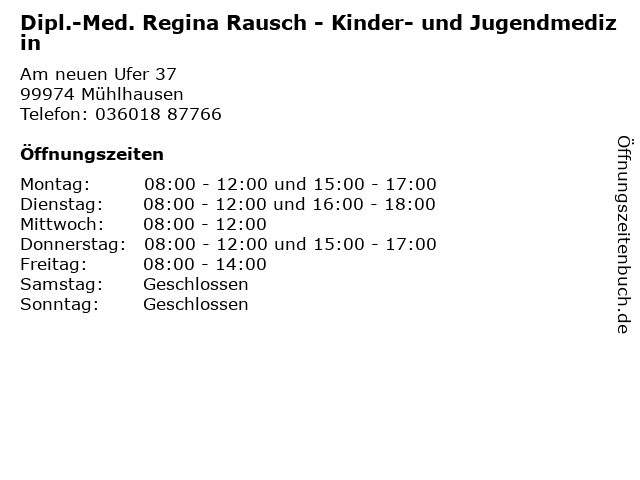 Dipl.-Med. Regina Rausch - Kinder- und Jugendmedizin

Am neuen Ufer 37
99974 Mühlhausen
Telefon: 036018 87766

Öffnungszeiten

Montag: 08:00 - 12:00 und 15:00 - 17:00
Dienstag: 08:00 - 12:00 und 16:00 - 18:00
Mittwoch: 08:00 - 12:00
Donnerstag: 08:00 - 12:00 und 15:00 - 17:00
Freitag: 08:00 - 14:00
Samstag: Geschlossen
Sonntag: Geschlossen

Öffnungszeitenbuch.de